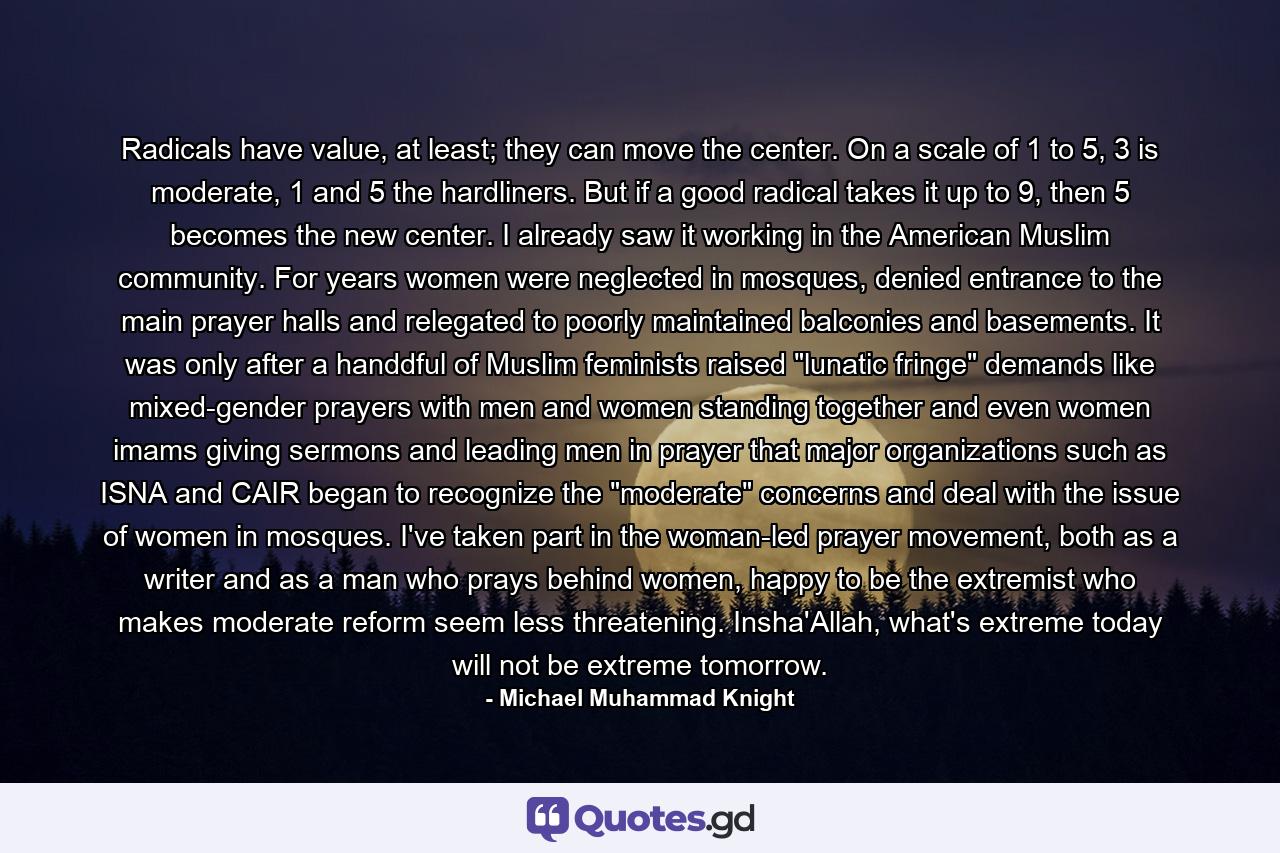 Radicals have value, at least; they can move the center. On a scale of 1 to 5, 3 is moderate, 1 and 5 the hardliners. But if a good radical takes it up to 9, then 5 becomes the new center. I already saw it working in the American Muslim community. For years women were neglected in mosques, denied entrance to the main prayer halls and relegated to poorly maintained balconies and basements. It was only after a handdful of Muslim feminists raised "lunatic fringe" demands like mixed-gender prayers with men and women standing together and even women imams giving sermons and leading men in prayer that major organizations such as ISNA and CAIR began to recognize the "moderate" concerns and deal with the issue of women in mosques. I've taken part in the woman-led prayer movement, both as a writer and as a man who prays behind women, happy to be the extremist who makes moderate reform seem less threatening. Insha'Allah, what's extreme today will not be extreme tomorrow.
- Michael Muhammad Knight

Quotes.gd